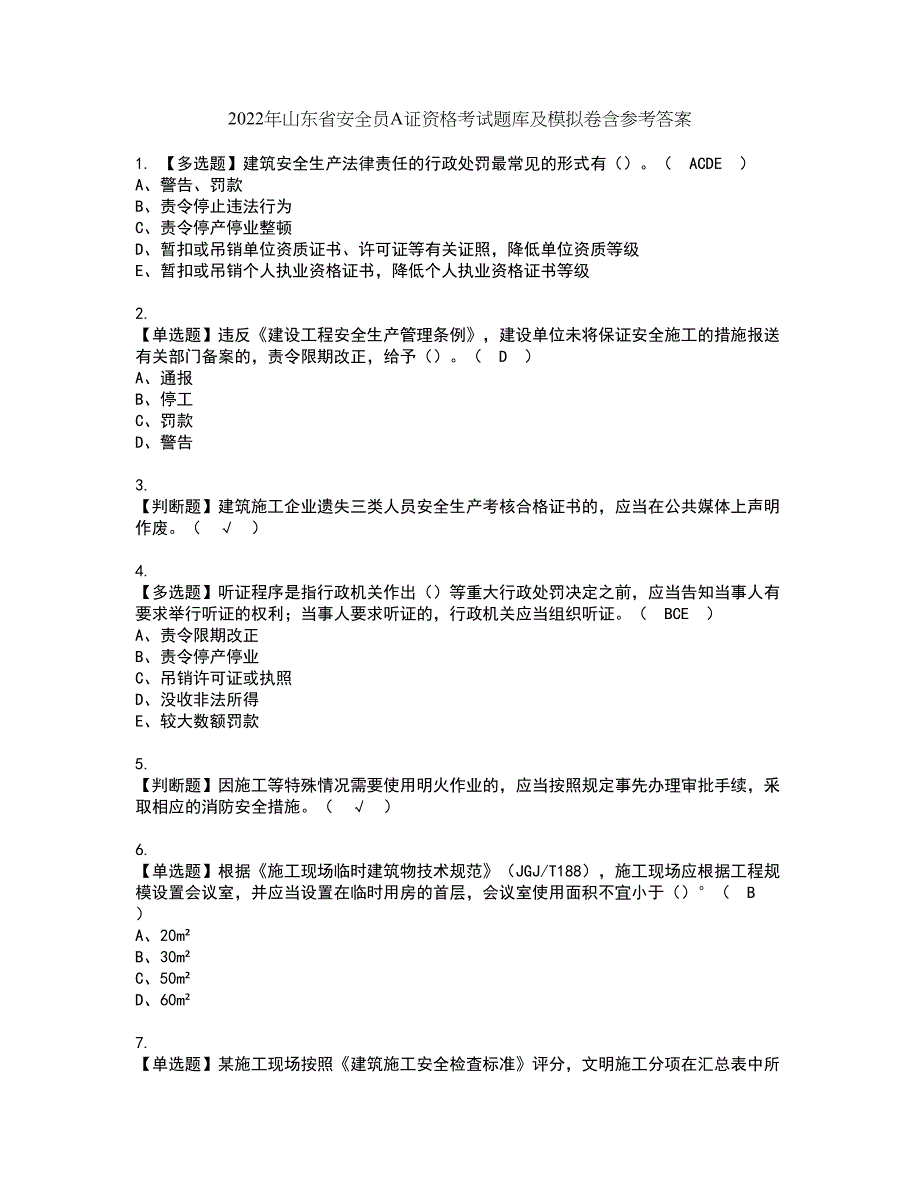 2022年山东省安全员A证资格考试题库及模拟卷含参考答案

1. 【多选题】建筑安全生产法律责任的行政处罚最常见的形式有（）。（ ACDE ）
A、警告、罚款
B、责令停止违法行为
C、责令停产停业整顿
D、暂扣或吊销单位资质证书、许可证等有关证照，降低单位资质等级
E、暂扣或吊销个人执业资格证书，降低个人执业资格证书等级

2.
【单选题】违反《建设工程安全生产管理条例》，建设单位未将保证安全施工的措施报送有关部门备案的，责令限期改正，给予（）。（ D ）
A、通报
B、停工
C、罚款
D、警告

3.
【判断题】建筑施工企业遗失三类人员安全生产考核合格证书的，应当在公共媒体上声明作废。（ √ ）

4.
【多选题】听证程序是指行政机关作出（）等重大行政处罚决定之前，应当告知当事人有要求举行听证的权利；当事人要求听证的，行政机关应当组织听证。（ BCE ）
A、责令限期改正
B、责令停产停业
C、吊销许可证或执照
D、没收非法所得
E、较大数额罚款

5.
【判断题】因施工等特殊情况需要使用明火作业的，应当按照规定事先办理审批手续，采取相应的消防安全措施。（ √ ）

6.
【单选题】根据《施工现场临时建筑物技术规范》（JGJ/T188），施工现场应根据工程规模设置会议室，并应当设置在临时用房的首层，会议室使用面积不宜小于（）°（ B ）
A、20m²
B、30m²
C、50m²
D、60m²

7.
【单选题】某施工现场按照《建筑施工安全检查标准》评分，文明施工分项在汇总表中所